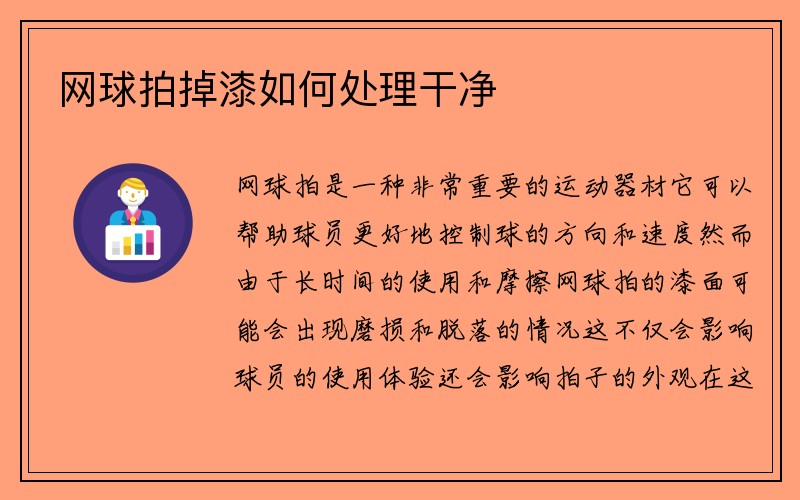 网球拍掉漆如何处理干净

网球拍是一种非常重要的运动器材它可以帮助球员更好地控制球的方向和速度然而由于长时间的使用和摩擦网球拍的漆面可能会出现磨损和脱落的情况这不仅会影响球员的使用体验还会影响拍子的外观在这